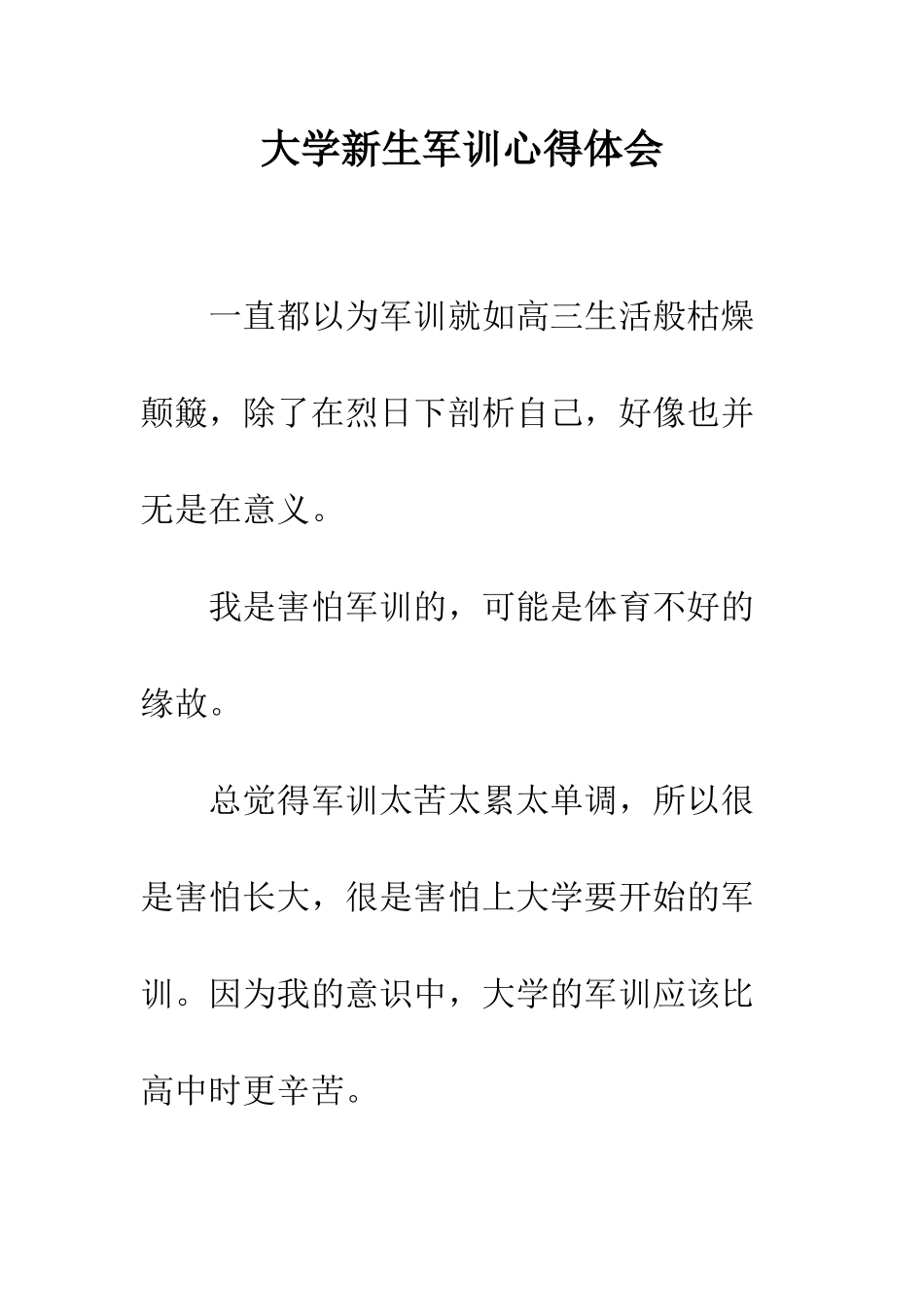 大学新生军训心得体会

一直都以为军训就如高三生活般枯燥颠簸，除了在烈日下剖析自己，好像也并无是在意义。

我是害怕军训的，可能是体育不好的缘故。

总觉得军训太苦太累太单调，所以很是害怕长大，很是害怕上大学要开始的军训。因为我的意识中，大学的军训应该比高中时更辛苦。